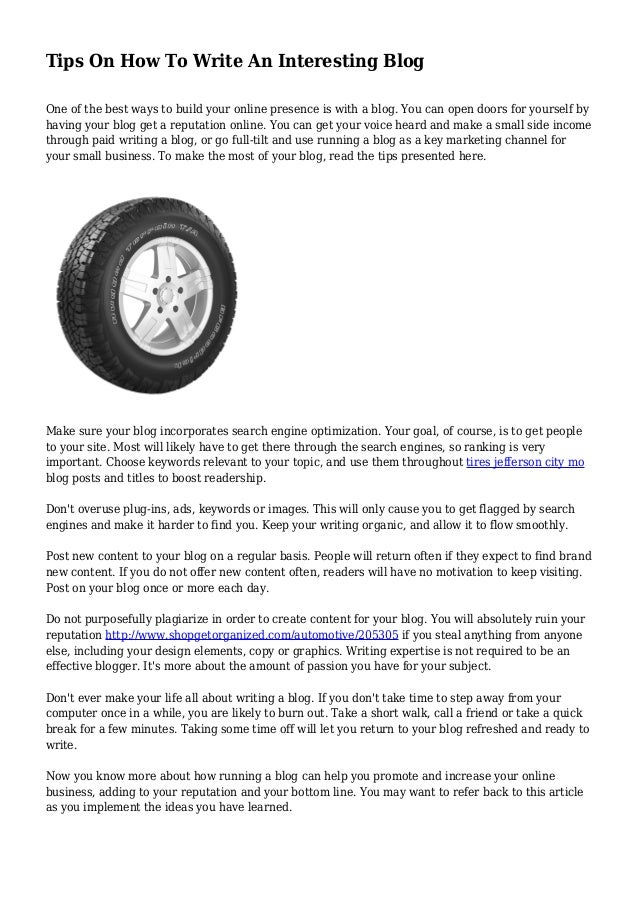 Tips On How To Write An Interesting Blog

One of the best ways to build your online presence is with a blog. You can open doors for yourself by having your blog get a reputation online. You can get your voice heard and make a small side income through paid writing a blog, or go full-tilt and use running a blog as a key marketing channel for your small business. To make the most of your blog, read the tips presented here.

Make sure your blog incorporates search engine optimization. Your goal, of course, is to get people to your site. Most will likely have to get there through the search engines, so ranking is very important. Choose keywords relevant to your topic, and use them throughout tires jefferson city mo blog posts and titles to boost readership.

Don't overuse plug-ins, ads, keywords or images. This will only cause you to get flagged by search engines and make it harder to find you. Keep your writing organic, and allow it to flow smoothly.

Post new content to your blog on a regular basis. People will return often if they expect to find brand new content. If you do not offer new content often, readers will have no motivation to keep visiting. Post on your blog once or more each day.

Do not purposefully plagiarize in order to create content for your blog. You will absolutely ruin your reputation http://www.shopgetorganized.com/automotive/205305 if you steal anything from anyone else, including your design elements, copy or graphics. Writing expertise is not required to be an effective blogger. It's more about the amount of passion you have for your subject.

Don't ever make your life all about writing a blog. If you don't take time to step away from your computer once in a while, you are likely to burn out. Take a short walk, call a friend or take a quick break for a few minutes. Taking some time off will let you return to your blog refreshed and ready to write.

Now you know more about how running a blog can help you promote and increase your online business, adding to your reputation and your bottom line. You may want to refer back to this article as you implement the ideas you have learned.